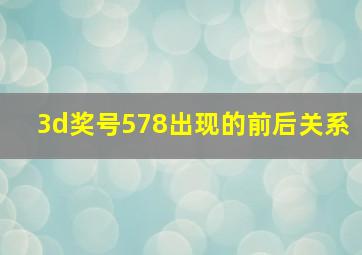 3d奖号578出现的前后关系